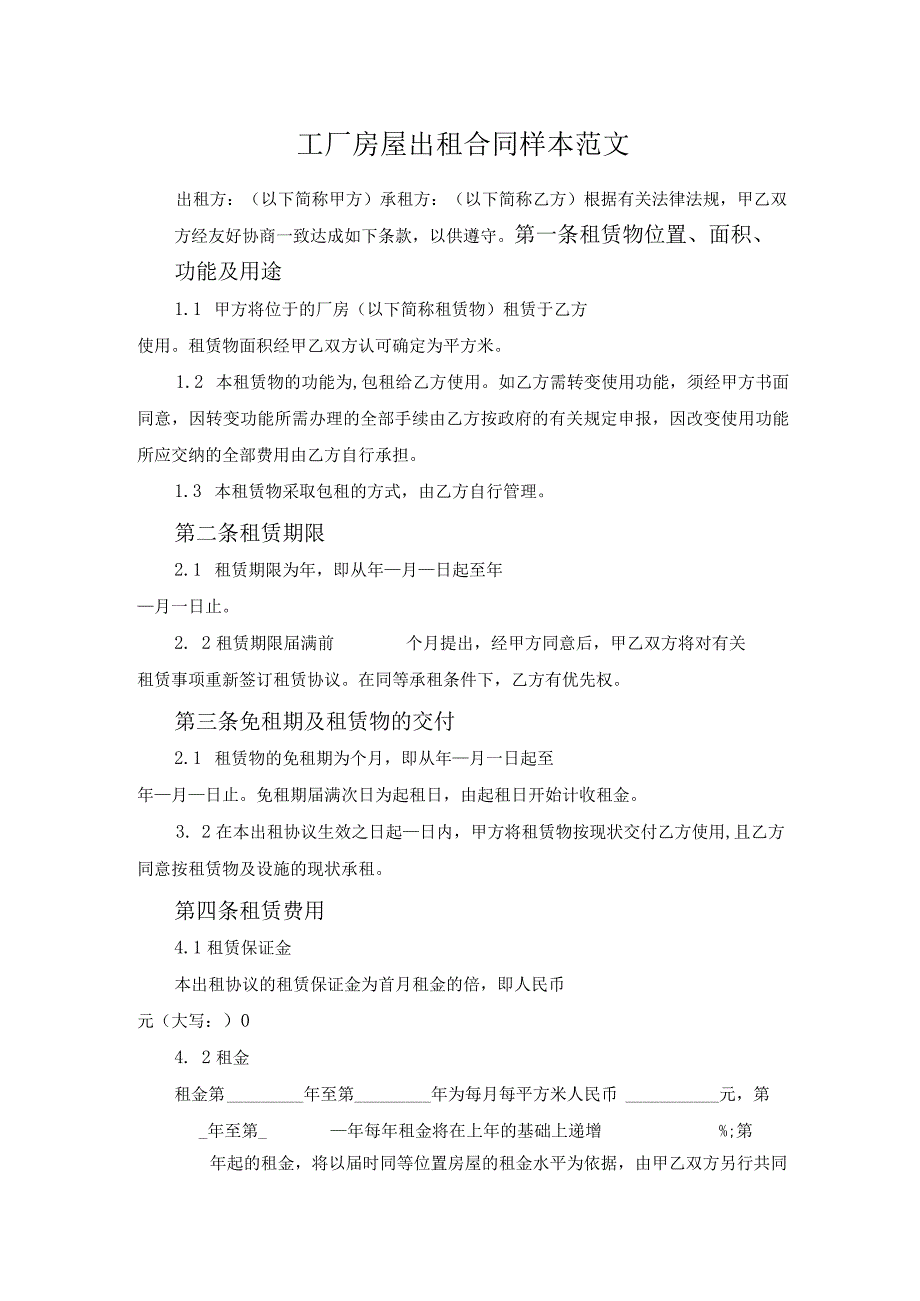 工厂房屋出租合同样本范文

出租方：（以下简称甲方）承租方：（以下简称乙方）根据有关法律法规，甲乙双方经友好协商一致达成如下条款，以供遵守。第一条租赁物位置、面积、功能及用途

1.1 甲方将位于的厂房（以下简称租赁物）租赁于乙方使用。租赁物面积经甲乙双方认可确定为平方米。

1.2 本租赁物的功能为,包租给乙方使用。如乙方需转变使用功能，须经甲方书面同意，因转变功能所需办理的全部手续由乙方按政府的有关规定申报，因改变使用功能所应交纳的全部费用由乙方自行承担。

1.3 本租赁物采取包租的方式，由乙方自行管理。

第二条租赁期限

2.1 租赁期限为年，即从年—月—日起至年—月一日止。

2. 2租赁期限届满前　　个月提出，经甲方同意后，甲乙双方将对有关租赁事项重新签订租赁协议。在同等承租条件下，乙方有优先权。

第三条免租期及租赁物的交付

2.1 租赁物的免租期为个月，即从年—月—日起至年—月—日止。免租期届满次日为起租日，由起租日开始计收租金。

3. 2在本出租协议生效之日起—日内，甲方将租赁物按现状交付乙方使用，且乙方同意按租赁物及设施的现状承租。

第四条租赁费用

4.1租赁保证金

本出租协议的租赁保证金为首月租金的倍，即人民币元（大写：）0

4. 2租金

租金第_________年至第_________年为每月每平方米人民币 ___________元，第_年至第_　　—年每年租金将在上年的基础上递增　　　%;第年起的租金，将以届时同等位置房屋的租金水平为依据，由甲乙双方另行共同